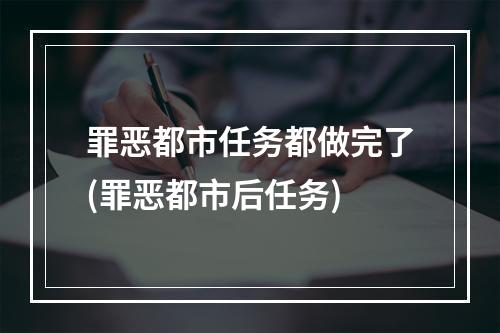 罪恶都市任务都做完了(罪恶都市后任务)